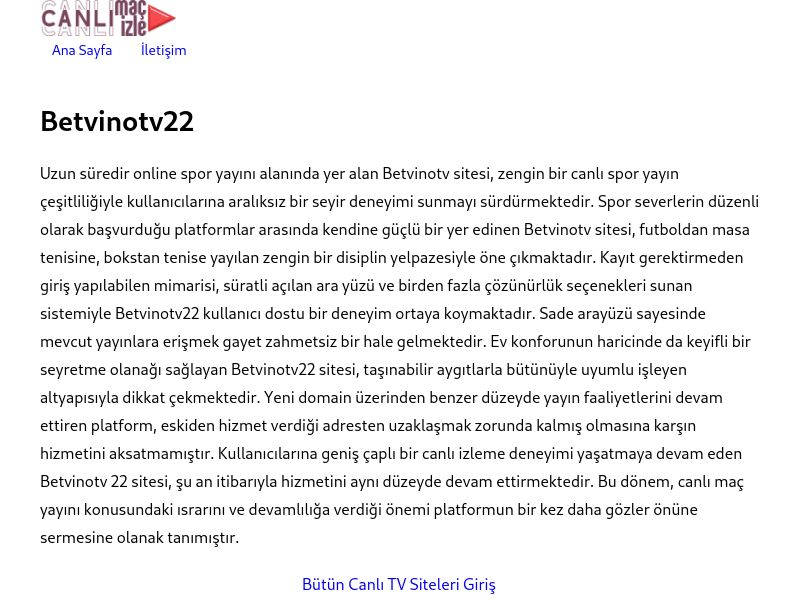 CANLI maç izle

Ana Sayfa İletişim

Betvinotv22

Uzun süredir online spor yayını alanında yer alan Betvinotv sitesi, zengin bir canlı spor yayın çeşitliliğiyle kullanıcılarına aralıksız bir seyir deneyimi sunmayı sürdürmektedir. Spor severlerin düzenli olarak başvurduğu platformlar arasında kendine güçlü bir yer edinen Betvinotv sitesi, futboldan masa tenisine, bokstan tenise yayılan zengin bir disiplin yelpazesiyle öne çıkmaktadır. Kayıt gerektirmeden giriş yapılabilen mimarisi, süratli açılan ara yüzü ve birden fazla çözünürlük seçenekleri sunan sistemiyle Betvinotv22 kullanıcı dostu bir deneyim ortaya koymaktadır. Sade arayüzü sayesinde mevcut yayınlara erişmek gayet zahmetsiz bir hale gelmektedir. Ev konforunun haricinde da keyifli bir seyretme olanağı sağlayan Betvinotv22 sitesi, taşınabilir aygıtlarla bütünüyle uyumlu işleyen altyapısıyla dikkat çekmektedir. Yeni domain üzerinden benzer düzeyde yayın faaliyetlerini devam ettiren platform, eskiden hizmet verdiği adresten uzaklaşmak zorunda kalmış olmasına karşın hizmetini aksatmamıştır. Kullanıcılarına geniş çaplı bir canlı izleme deneyimi yaşatmaya devam eden Betvinotv 22 sitesi, şu an itibarıyla hizmetini aynı düzeyde devam ettirmektedir. Bu dönem, canlı maç yayını konusundaki ısrarını ve devamlılığa verdiği önemi platformun bir kez daha gözler önüne sermesine olanak tanımıştır.

Bütün Canlı TV Siteleri Giriş